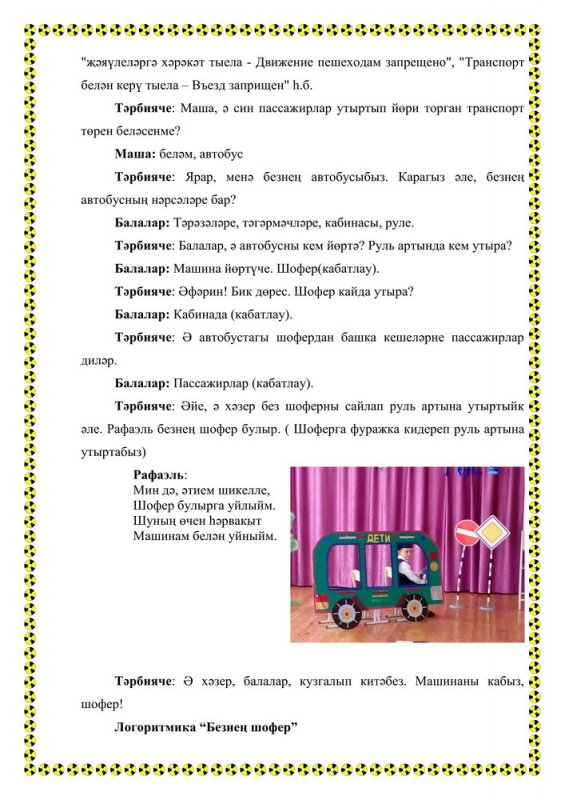 "җәяүлеләргә хәрәкәт тыела - Движение пешеходам запрещено", "Транспорт белән керү тыела – Въезд заприщен" һ.б.

**Тәрбияче**: Маша, ә син пассажирлар утыртып йөри торган транспорт төрен беләсенме?

**Маша:** беләм, автобус

**Тәрбияче**: Ярар, менә безнең автобусыбыз. Карагыз әле, безнең автобусның нәрсәләре бар?

**Балалар:** Тәрәзәләре, тәгәрмәчләре, кабинасы, руле.

**Тәрбияче**: Балалар, ә автобусны кем йөртә? Руль артында кем утыра?

**Балалар:** Машина йөртүче. Шофер(кабатлау).

**Тәрбияче**: Әфәрин! Бик дөрес. Шофер кайда утыра?

**Балалар:** Кабинада (кабатлау).

**Тәрбияче**: Ә автобустагы шофердан башка кешеләрне пассажирлар диләр.

**Балалар:** Пассажирлар (кабатлау).

**Тәрбияче**: Әйе, ә хәзер без шоферны сайлап руль артына утыртыйк әле. Рафаэль безнең шофер булыр. ( Шоферга фуражка кидереп руль артына утыртабыз)

**Рафаэль**:
Мин дә, әтием шикелле,
Шофер булырга уйлыйм.
Шуның өчен һәрвакыт
Машинам белән уйныйм.

ДЕТИ

**Тәрбияче**: Ә хәзер, балалар, кузгалып китәбез. Машинаны кабыз, шофер!

**Логоритмика “Безнең шофер”**